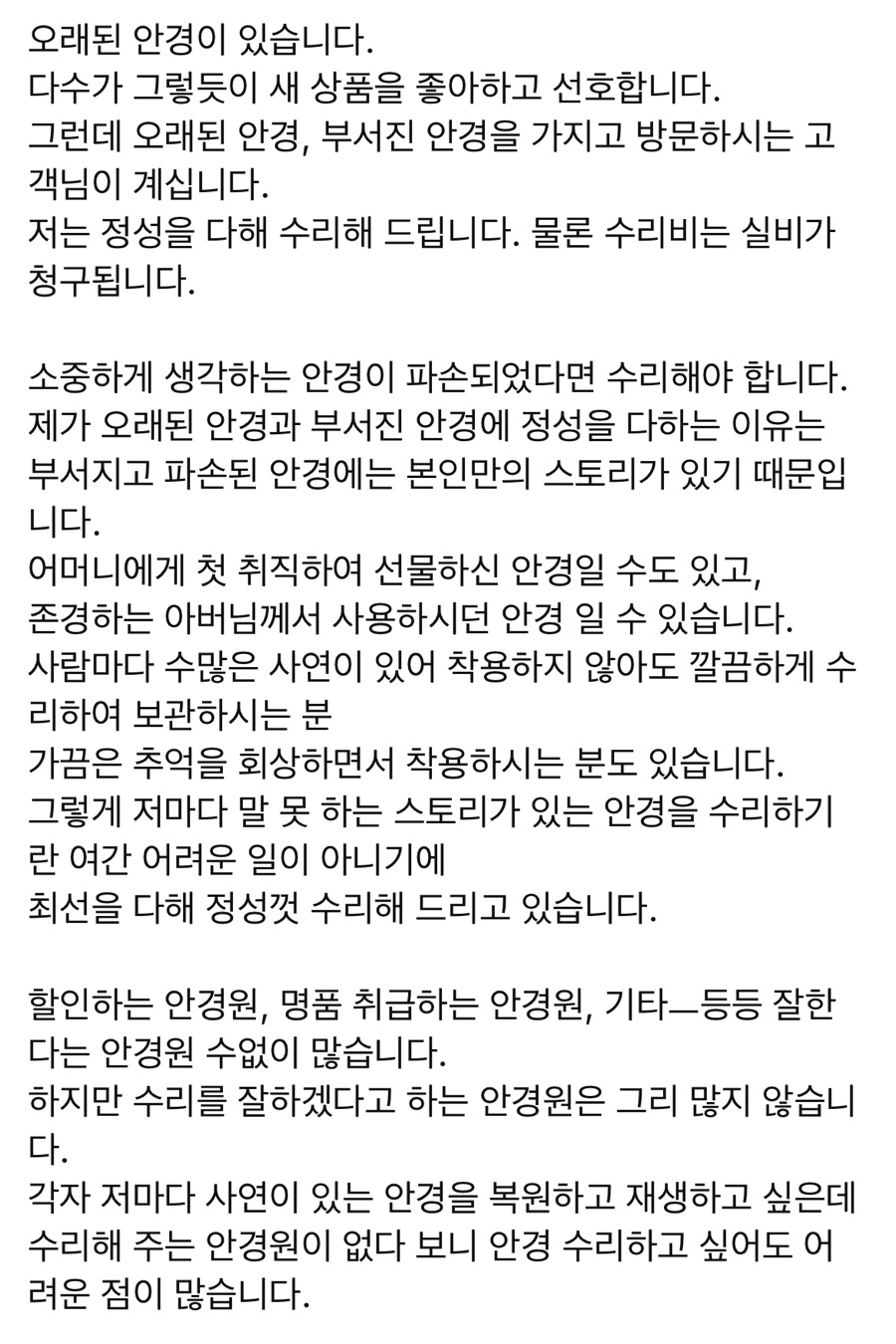 오래된 안경이 있습니다.
다수가 그렇듯이 새 상품을 좋아하고 선호합니다.
그런데 오래된 안경, 부서진 안경을 가지고 방문하시는 고객님이 계십니다.
저는 정성을 다해 수리해 드립니다. 물론 수리비는 실비가 청구됩니다.

소중하게 생각하는 안경이 파손되었다면 수리해야 합니다.
제가 오래된 안경과 부서진 안경에 정성을 다하는 이유는 부서지고 파손된 안경에는 본인만의 스토리가 있기 때문입니다.
어머니에게 첫 취직하여 선물하신 안경일 수도 있고,
존경하는 아버님께서 사용하시던 안경 일 수 있습니다.
사람마다 수많은 사연이 있어 착용하지 않아도 깔끔하게 수리하여 보관하시는 분
가끔은 추억을 회상하면서 착용하시는 분도 있습니다.
그렇게 저마다 말 못 하는 스토리가 있는 안경을 수리하기란 여간 어려운 일이 아니기에
최선을 다해 정성껏 수리해 드리고 있습니다.

할인하는 안경원, 명품 취급하는 안경원, 기타—등등 잘한다는 안경원 수없이 많습니다.
하지만 수리를 잘하겠다고 하는 안경원은 그리 많지 않습니다.
각자 저마다 사연이 있는 안경을 복원하고 재생하고 싶은데 수리해 주는 안경원이 없다 보니 안경 수리하고 싶어도 어려운 점이 많습니다.